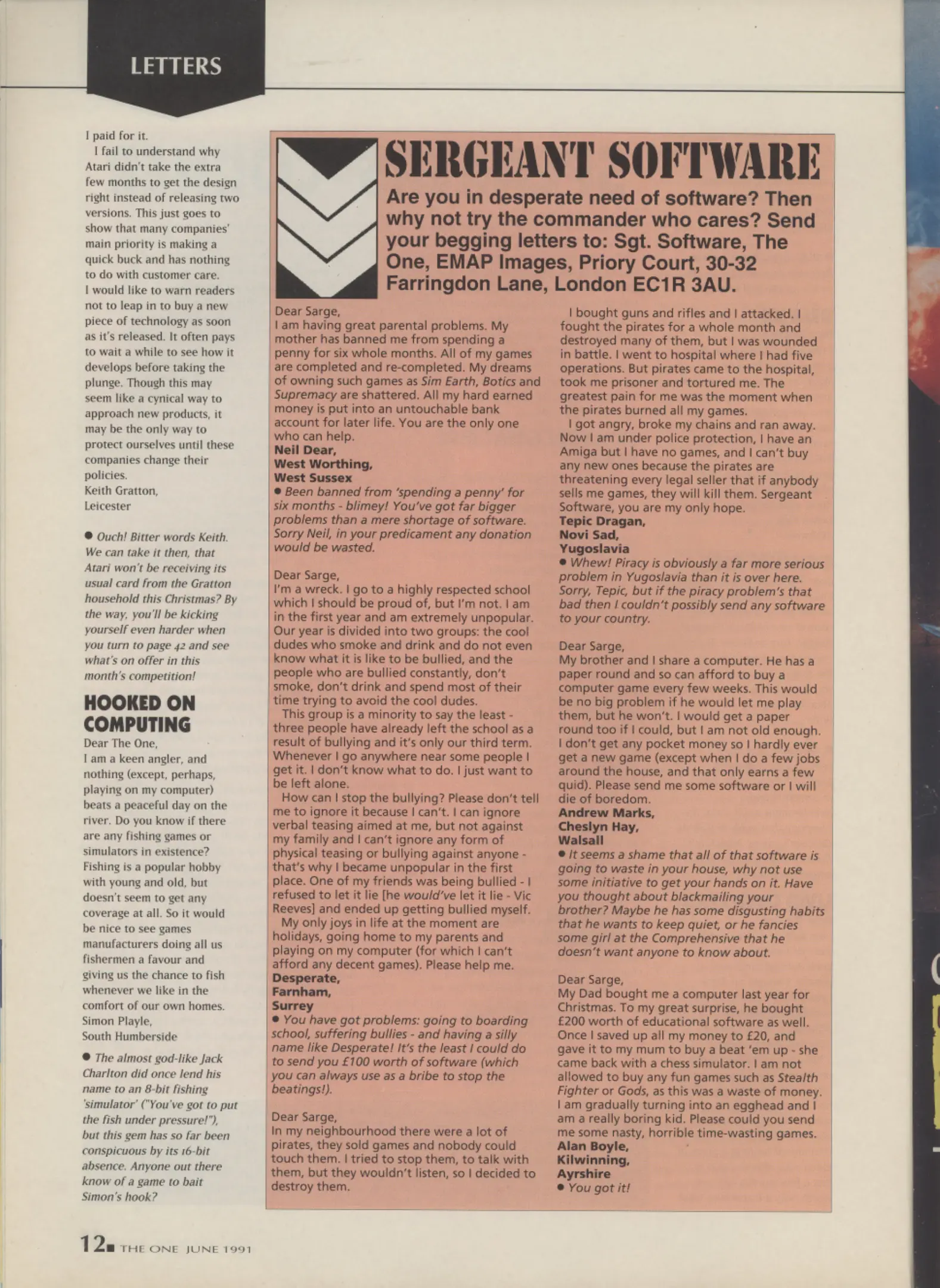 LETTERS

I paid for it.

I fail to understand why Atari didn't take the extra few months to get the design right instead of releasing two versions. This just goes to show that many companies' main priority is making a quick buck and has nothing to do with customer care.

I would like to warn readers not to leap in to buy a new piece of technology as soon as it's released. It often pays to wait a while to see how it develops before taking the plunge. Though this may seem like a cynical way to approach new products, it may be the only way to protect ourselves until these companies change their policies.
Keith Gratton,
Leicester

● Ouch! Bitter words Keith. We can take it then, that Atari won't be receiving its usual card from the Gratton household this Christmas? By the way, you'll be kicking yourself even harder when you turn to page 42 and see what's on offer in this month's competition!

HOOKED ON COMPUTING

Dear The One,
I am a keen angler, and nothing (except, perhaps, playing on my computer) beats a peaceful day on the river. Do you know if there are any fishing games or simulators in existence? Fishing is a popular hobby with young and old, but doesn't seem to get any coverage at all. So it would be nice to see games manufacturers doing all us fishermen a favour and giving us the chance to fish whenever we like in the comfort of our own homes.
Simon Playle,
South Humberside

● The almost god-like Jack Charlton did once lend his name to an 8-bit fishing 'simulator' ("You've got to put the fish under pressure!"), but this gem has so far been conspicuous by its 16-bit absence. Anyone out there know of a game to bait Simon's hook?

SERGEANT SOFTWARE

Are you in desperate need of software? Then why not try the commander who cares? Send your begging letters to: Sgt. Software, The One, EMAP Images, Priory Court, 30-32 Farringdon Lane, London EC1R 3AU.

Dear Sarge,
I am having great parental problems. My mother has banned me from spending a penny for six whole months. All of my games are completed and re-completed. My dreams of owning such games as Sim Earth, Botics and Supremacy are shattered. All my hard earned money is put into an untouchable bank account for later life. You are the only one who can help.
Neil Dear,
West Worthing,
West Sussex
● Been banned from 'spending a penny' for six months - blimey! You've got far bigger problems than a mere shortage of software. Sorry Neil, in your predicament any donation would be wasted.

Dear Sarge,
I'm a wreck. I go to a highly respected school which I should be proud of, but I'm not. I am in the first year and am extremely unpopular. Our year is divided into two groups: the cool dudes who smoke and drink and do not even know what it is like to be bullied, and the people who are bullied constantly, don't smoke, don't drink and spend most of their time trying to avoid the cool dudes.

This group is a minority to say the least - three people have already left the school as a result of bullying and it's only our third term. Whenever I go anywhere near some people I get it. I don't know what to do. I just want to be left alone.

How can I stop the bullying? Please don't tell me to ignore it because I can't. I can ignore verbal teasing aimed at me, but not against my family and I can't ignore any form of physical teasing or bullying against anyone - that's why I became unpopular in the first place. One of my friends was being bullied - I refused to let it lie [he would've let it lie - Vic Reeves] and ended up getting bullied myself.

My only joys in life at the moment are holidays, going home to my parents and playing on my computer (for which I can't afford any decent games). Please help me.
Desperate,
Farnham,
Surrey
● You have got problems: going to boarding school, suffering bullies - and having a silly name like Desperate! It's the least I could do to send you £100 worth of software (which you can always use as a bribe to stop the beatings!).

Dear Sarge,
In my neighbourhood there were a lot of pirates, they sold games and nobody could touch them. I tried to stop them, to talk with them, but they wouldn't listen, so I decided to destroy them.

I bought guns and rifles and I attacked. I fought the pirates for a whole month and destroyed many of them, but I was wounded in battle. I went to hospital where I had five operations. But pirates came to the hospital, took me prisoner and tortured me. The greatest pain for me was the moment when the pirates burned all my games.

I got angry, broke my chains and ran away. Now I am under police protection, I have an Amiga but I have no games, and I can't buy any new ones because the pirates are threatening every legal seller that if anybody sells me games, they will kill them. Sergeant Software, you are my only hope.
Tepic Dragan,
Novi Sad,
Yugoslavia
● Whew! Piracy is obviously a far more serious problem in Yugoslavia than it is over here. Sorry, Tepic, but if the piracy problem's that bad then I couldn't possibly send any software to your country.

Dear Sarge,
My brother and I share a computer. He has a paper round and so can afford to buy a computer game every few weeks. This would be no big problem if he would let me play them, but he won't. I would get a paper round too if I could, but I am not old enough. I don't get any pocket money so I hardly ever get a new game (except when I do a few jobs around the house, and that only earns a few quid). Please send me some software or I will die of boredom.
Andrew Marks,
Cheslyn Hay,
Walsall
● It seems a shame that all of that software is going to waste in your house, why not use some initiative to get your hands on it. Have you thought about blackmailing your brother? Maybe he has some disgusting habits that he wants to keep quiet, or he fancies some girl at the Comprehensive that he doesn't want anyone to know about.

Dear Sarge,
My Dad bought me a computer last year for Christmas. To my great surprise, he bought £200 worth of educational software as well. Once I saved up all my money to £20, and gave it to my mum to buy a beat 'em up - she came back with a chess simulator. I am not allowed to buy any fun games such as Stealth Fighter or Gods, as this was a waste of money. I am gradually turning into an egghead and I am a really boring kid. Please could you send me some nasty, horrible time-wasting games.
Alan Boyle,
Kilwinning,
Ayrshire
● You got it!

12 THE ONE JUNE 1991